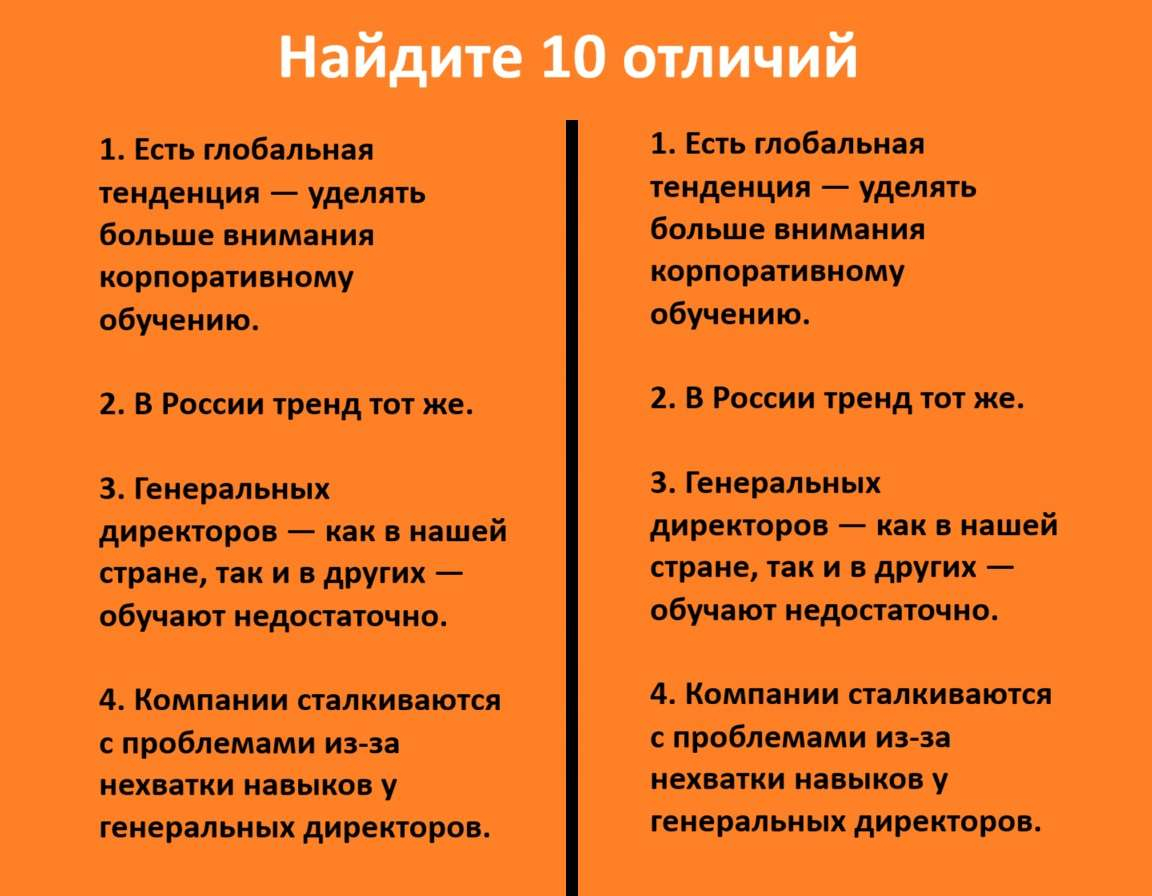 Найдите 10 отличий

1. Есть глобальная тенденция — уделять больше внимания корпоративному обучению.

2. В России тренд тот же.

3. Генеральных директоров — как в нашей стране, так и в других — обучают недостаточно.

4. Компании сталкиваются с проблемами из-за нехватки навыков у генеральных директоров.

1. Есть глобальная тенденция — уделять больше внимания корпоративному обучению.

2. В России тренд тот же.

3. Генеральных директоров — как в нашей стране, так и в других — обучают недостаточно.

4. Компании сталкиваются с проблемами из-за нехватки навыков у генеральных директоров.